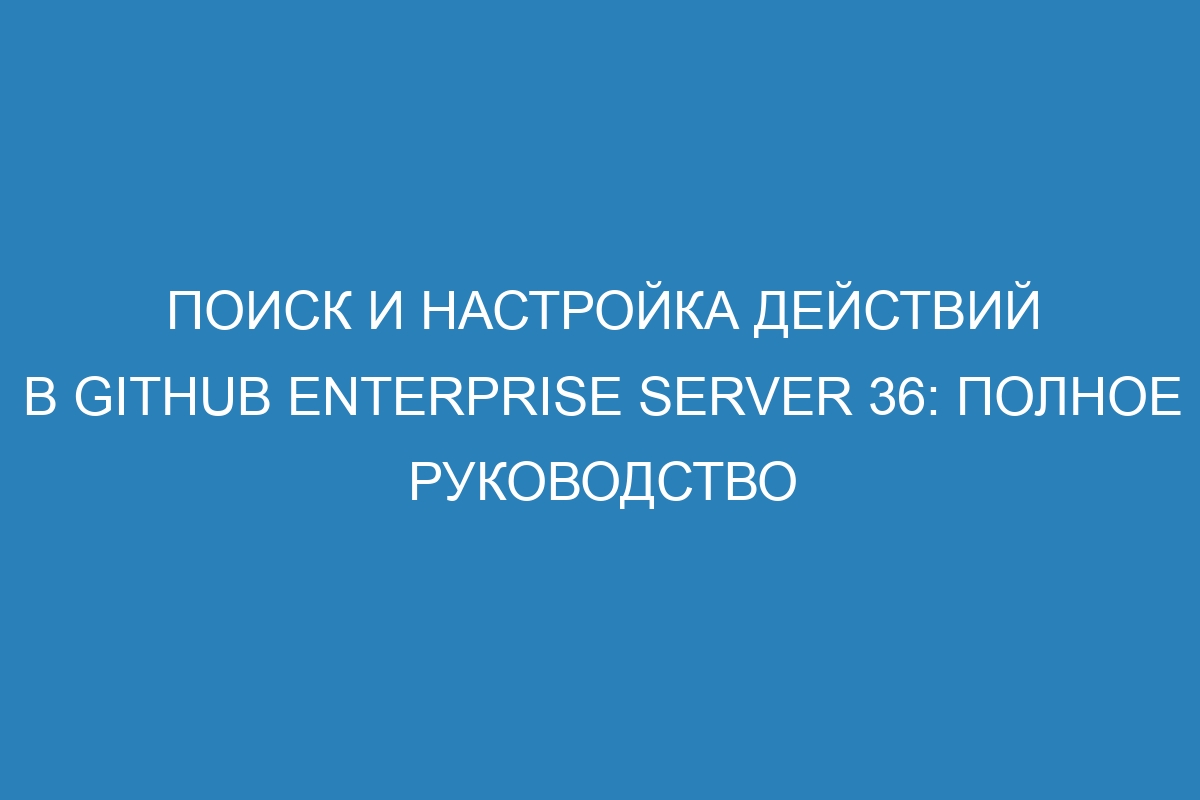 ПОИСК И НАСТРОЙКА ДЕЙСТВИЙ В GITHUB ENTERPRISE SERVER 36: ПОЛНОЕ РУКОВОДСТВО